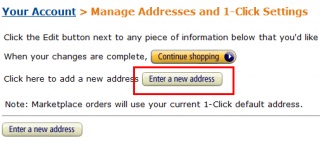 Your Account > Manage Addresses and 1-Click Settings

Click the Edit button next to any piece of information below that you'd like

When your changes are complete, Continue shopping

Click here to add a new address Enter a new address

Note: Marketplace orders will use your current 1-Click default address.

Enter a new address